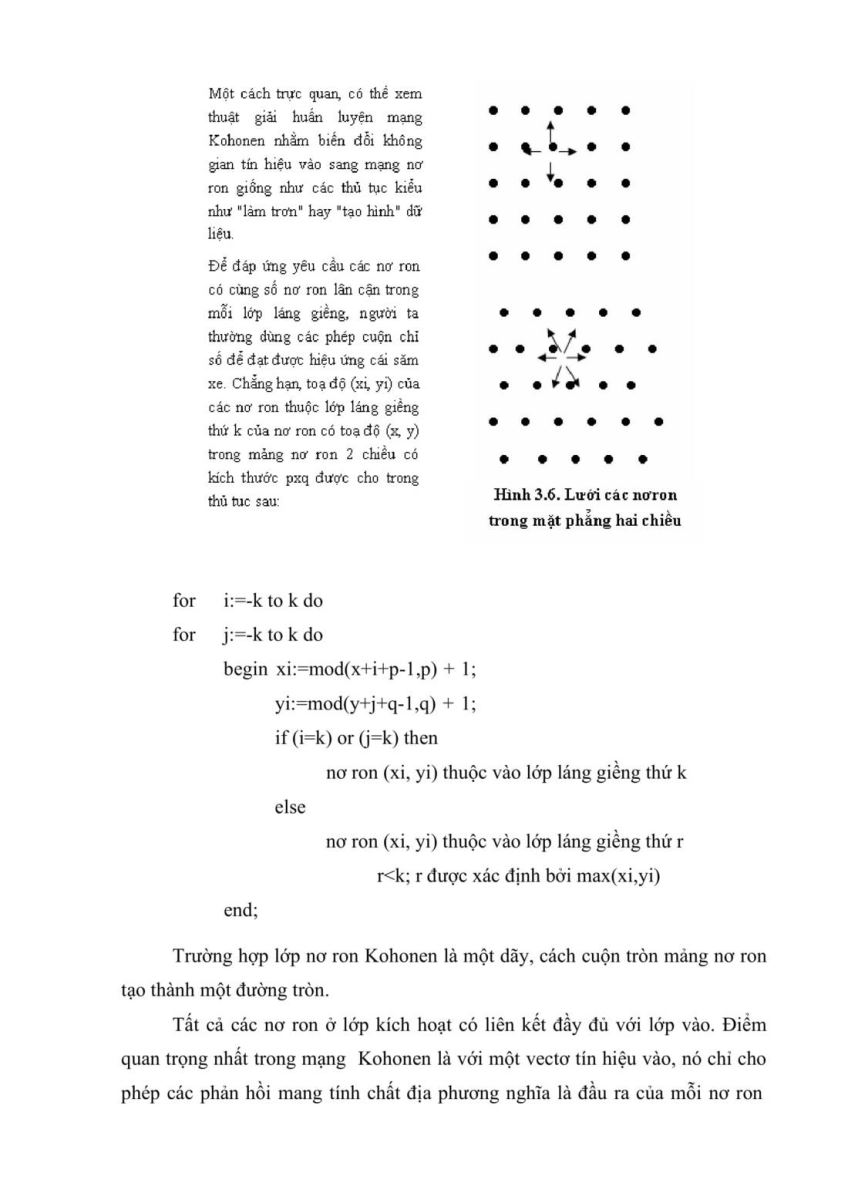 Một cách trực quan, có thể xem thuật giải huấn luyện mạng Kohonen nhằm biến đổi không gian tín hiệu vào sang mạng nơ ron giống như các thủ tục kiểu như "làm trơn" hay "tạo hình" dữ liệu.

Để đáp ứng yêu cầu các nơ ron có cùng số nơ ron lân cận trong mỗi lớp láng giềng, người ta thường dùng các phép cuộn chỉ số để đạt được hiệu ứng cái săm xe. Chẳng hạn, toạ độ (xi, yi) của các nơ ron thuộc lớp láng giềng thứ k của nơ ron có toạ độ (x, y) trong mảng nơ ron 2 chiều có kích thước pxq được cho trong thủ tục sau:

Hình 3.6. Lưới các nơron trong mặt phẳng hai chiều

for i:=-k to k do
for j:=-k to k do
begin xi:=mod(x+i+p-1,p) + 1;
yi:=mod(y+j+q-1,q) + 1;
if (i=k) or (j=k) then
nơ ron (xi, yi) thuộc vào lớp láng giềng thứ k
else
nơ ron (xi, yi) thuộc vào lớp láng giềng thứ r
r<k; r được xác định bởi max(xi,yi)
end;

Trường hợp lớp nơ ron Kohonen là một dãy, cách cuộn tròn mảng nơ ron tạo thành một đường tròn.

Tất cả các nơ ron ở lớp kích hoạt có liên kết đầy đủ với lớp vào. Điểm quan trọng nhất trong mạng Kohonen là với một vectơ tín hiệu vào, nó chỉ cho phép các phản hồi mang tính chất địa phương nghĩa là đầu ra của mỗi nơ ron